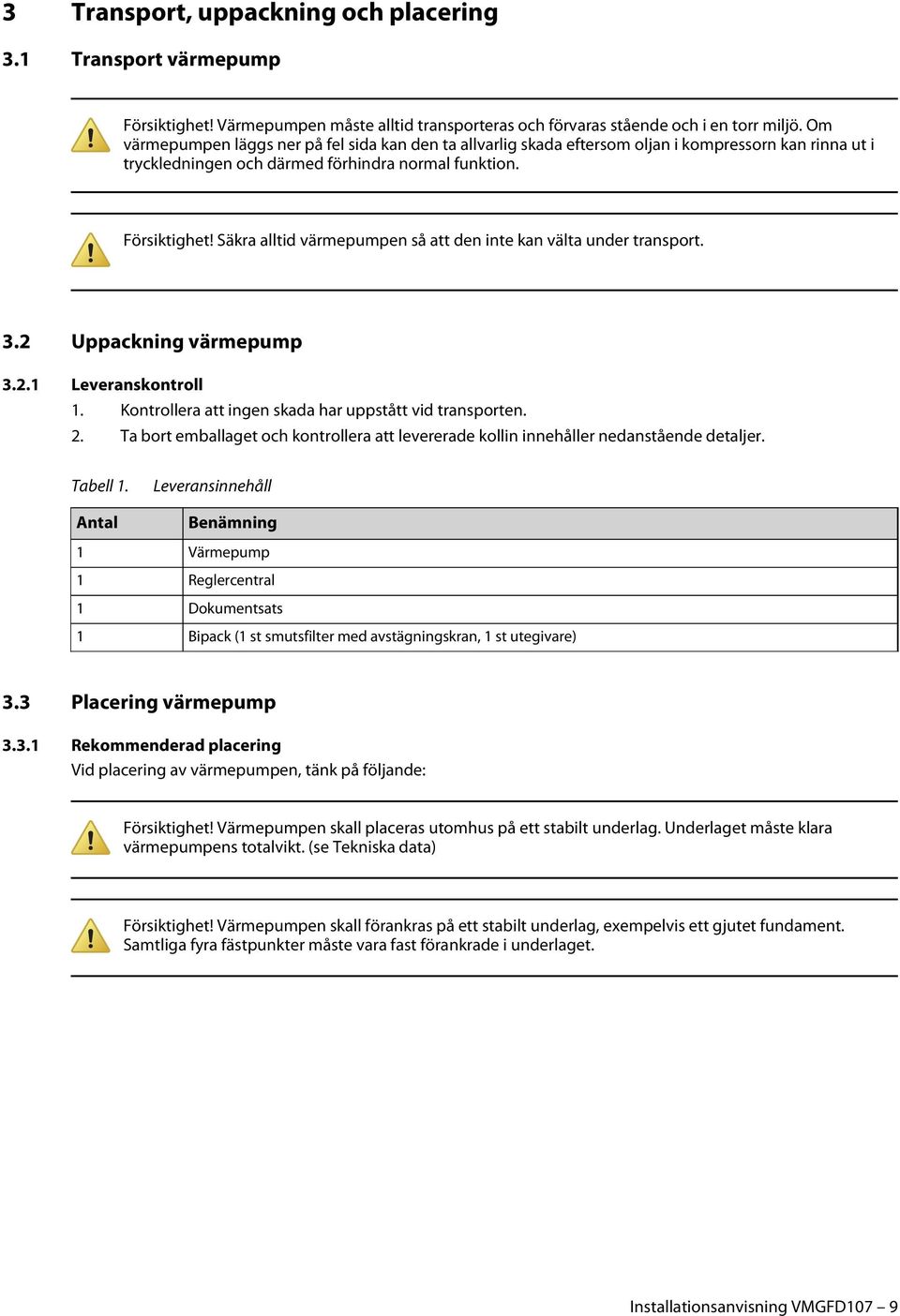 3 Transport, uppackning och placering

3.1 Transport värmepump

Försiktighet! Värmepumpen måste alltid transporteras och förvaras stående och i en torr miljö. Om värmepumpen läggs ner på fel sida kan den ta allvarlig skada eftersom oljan i kompressorn kan rinna ut i tryckledningen och därmed förhindra normal funktion.

Försiktighet! Säkra alltid värmepumpen så att den inte kan välta under transport.

3.2 Uppackning värmepump

3.2.1 Leveranskontroll

1. Kontrollera att ingen skada har uppstått vid transporten.
2. Ta bort emballaget och kontrollera att levererade kollin innehåller nedanstående detaljer.

Tabell 1. Leveransinnehåll

| Antal | Benämning |
|---|---|
| 1 | Värmepump |
| 1 | Reglercentral |
| 1 | Dokumentsats |
| 1 | Bipack (1 st smutsfilter med avstägningskran, 1 st utegivare) |

3.3 Placering värmepump

3.3.1 Rekommenderad placering

Vid placering av värmepumpen, tänk på följande:

Försiktighet! Värmepumpen skall placeras utomhus på ett stabilt underlag. Underlaget måste klara värmepumpens totalvikt. (se Tekniska data)

Försiktighet! Värmepumpen skall förankras på ett stabilt underlag, exempelvis ett gjutet fundament. Samtliga fyra fästpunkter måste vara fast förankrade i underlaget.

Installationsanvisning VMGFD107 – 9